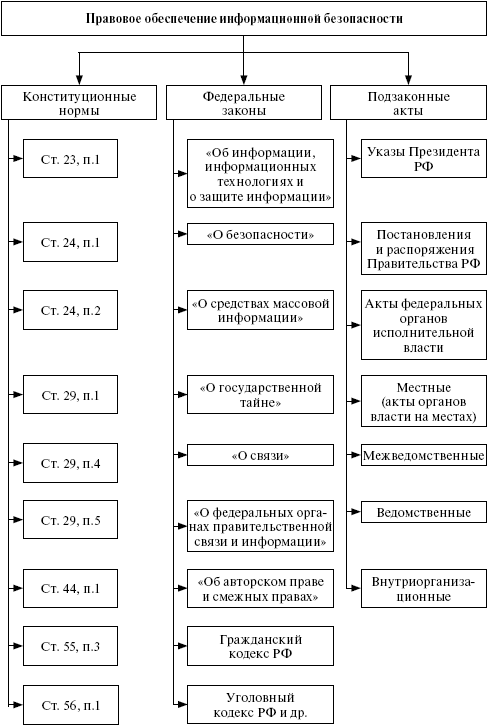 Правовое обеспечение информационной безопасности

Конституционные нормы

Ст. 23, п.1

Ст. 24, п.1

Ст. 24, п.2

Ст. 29, п.1

Ст. 29, п.4

Ст. 29, п.5

Ст. 44, п.1

Ст. 55, п.3

Ст. 56, п.1

Федеральные законы

«Об информации, информационных технологиях и о защите информации»

«О безопасности»

«О средствах массовой информации»

«О государственной тайне»

«О связи»

«О федеральных органах правительственной связи и информации»

«Об авторском праве и смежных правах»

Гражданский кодекс РФ

Уголовный кодекс РФ и др.

Подзаконные акты

Указы Президента РФ

Постановления и распоряжения Правительства РФ

Акты федеральных органов исполнительной власти

Местные (акты органов власти на местах)

Межведомственные

Ведомственные

Внутриорганизационные